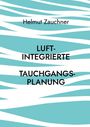 Helmut Zauchner

LUFT-INTEGRIERTE

TAUCHGANGS-PLANUNG